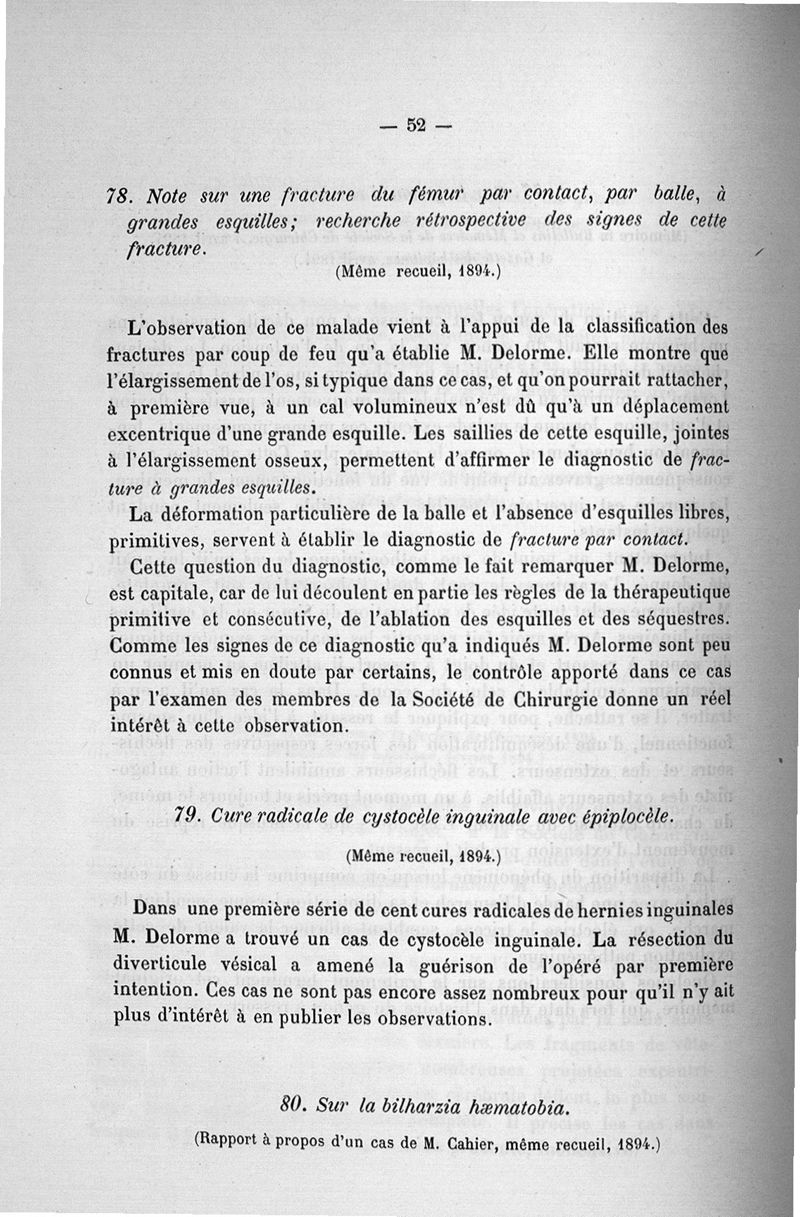 — 52 —

78. Note sur une fracture du fémur par contact, par balle, à grandes esquilles; recherche rétrospective des signes de cette fracture.

(Même recueil, 1894.)

L'observation de ce malade vient à l'appui de la classification des fractures par coup de feu qu'a établie M. Delorme. Elle montre que l'élargissement de l'os, si typique dans ce cas, et qu'on pourrait rattacher, à première vue, à un cal volumineux n'est dû qu'à un déplacement excentrique d'une grande esquille. Les saillies de cette esquille, jointes à l'élargissement osseux, permettent d'affirmer le diagnostic de fracture à grandes esquilles.

La déformation particulière de la balle et l'absence d'esquilles libres, primitives, servent à établir le diagnostic de fracture par contact.

Cette question du diagnostic, comme le fait remarquer M. Delorme, est capitale, car de lui découlent en partie les règles de la thérapeutique primitive et consécutive, de l'ablation des esquilles et des séquestres. Comme les signes de ce diagnostic qu'a indiqués M. Delorme sont peu connus et mis en doute par certains, le contrôle apporté dans ce cas par l'examen des membres de la Société de Chirurgie donne un réel intérêt à cette observation.

79. Cure radicale de cystocèle inguinale avec épiplocèle.

(Même recueil, 1894.)

Dans une première série de cent cures radicales de hernies inguinales M. Delorme a trouvé un cas de cystocèle inguinale. La résection du diverticule vésical a amené la guérison de l'opéré par première intention. Ces cas ne sont pas encore assez nombreux pour qu'il n'y ait plus d'intérêt à en publier les observations.

80. Sur la bilharzia hæmatobia.

(Rapport à propos d'un cas de M. Cahier, même recueil, 1894.)